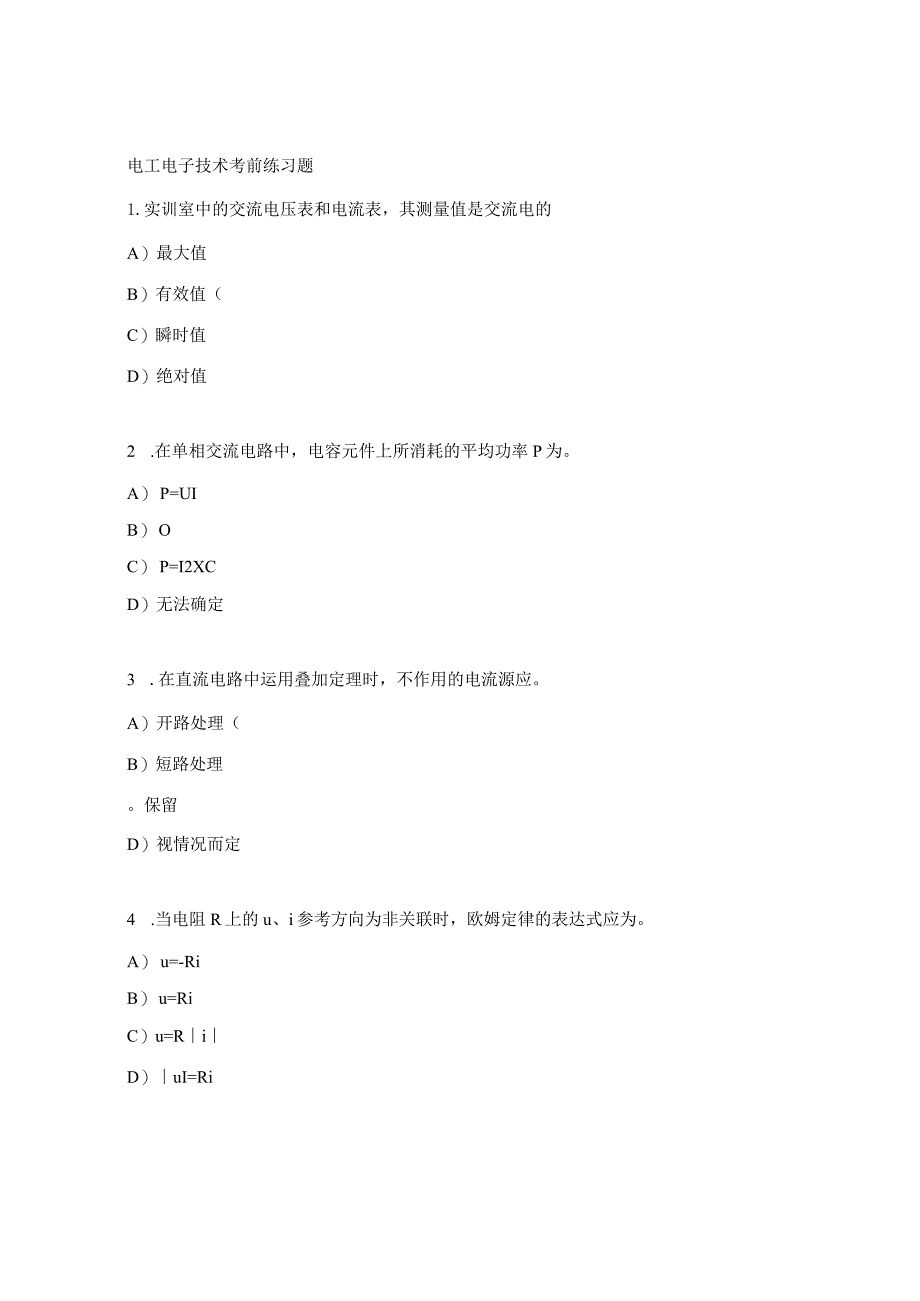 电工电子技术考前练习题

1. 实训室中的交流电压表和电流表，其测量值是交流电的

A）最大值

B）有效值（

C）瞬时值

D）绝对值

2 .在单相交流电路中，电容元件上所消耗的平均功率 P 为。

A） P=UI

B） O

C） P=I2XC

D）无法确定

3 . 在直流电路中运用叠加定理时，不作用的电流源应。

A）开路处理（

B）短路处理

。保留

D）视情况而定

4 .当电阻 R 上的 u、i 参考方向为非关联时，欧姆定律的表达式应为。

A） u=-Ri

B） u=Ri

C）u=R｜i｜

D）｜uI=Ri